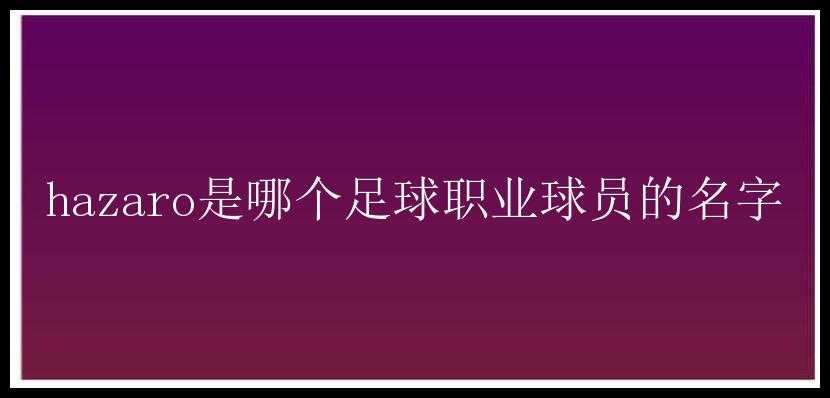 hazaro是哪个足球职业球员的名字